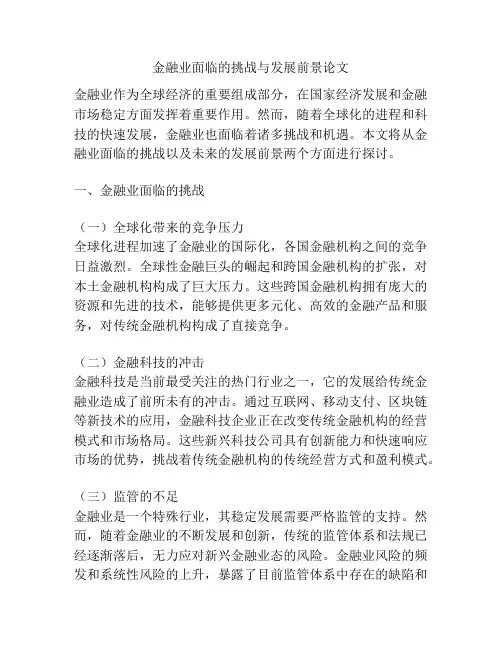 金融业面临的挑战与发展前景论文

金融业作为全球经济的重要组成部分，在国家经济发展和金融市场稳定方面发挥着重要作用。然而，随着全球化的进程和科技的快速发展，金融业也面临着诸多挑战和机遇。本文将从金融业面临的挑战以及未来的发展前景两个方面进行探讨。

一、金融业面临的挑战

（一）全球化带来的竞争压力
全球化进程加速了金融业的国际化，各国金融机构之间的竞争日益激烈。全球性金融巨头的崛起和跨国金融机构的扩张，对本土金融机构构成了巨大压力。这些跨国金融机构拥有庞大的资源和先进的技术，能够提供更多元化、高效的金融产品和服务，对传统金融机构构成了直接竞争。

（二）金融科技的冲击
金融科技是当前最受关注的热门行业之一，它的发展给传统金融业造成了前所未有的冲击。通过互联网、移动支付、区块链等新技术的应用，金融科技企业正在改变传统金融机构的经营模式和市场格局。这些新兴科技公司具有创新能力和快速响应市场的优势，挑战着传统金融机构的传统经营方式和盈利模式。

（三）监管的不足
金融业是一个特殊行业，其稳定发展需要严格监管的支持。然而，随着金融业的不断发展和创新，传统的监管体系和法规已经逐渐落后，无力应对新兴金融业态的风险。金融业风险的频发和系统性风险的上升，暴露了目前监管体系中存在的缺陷和